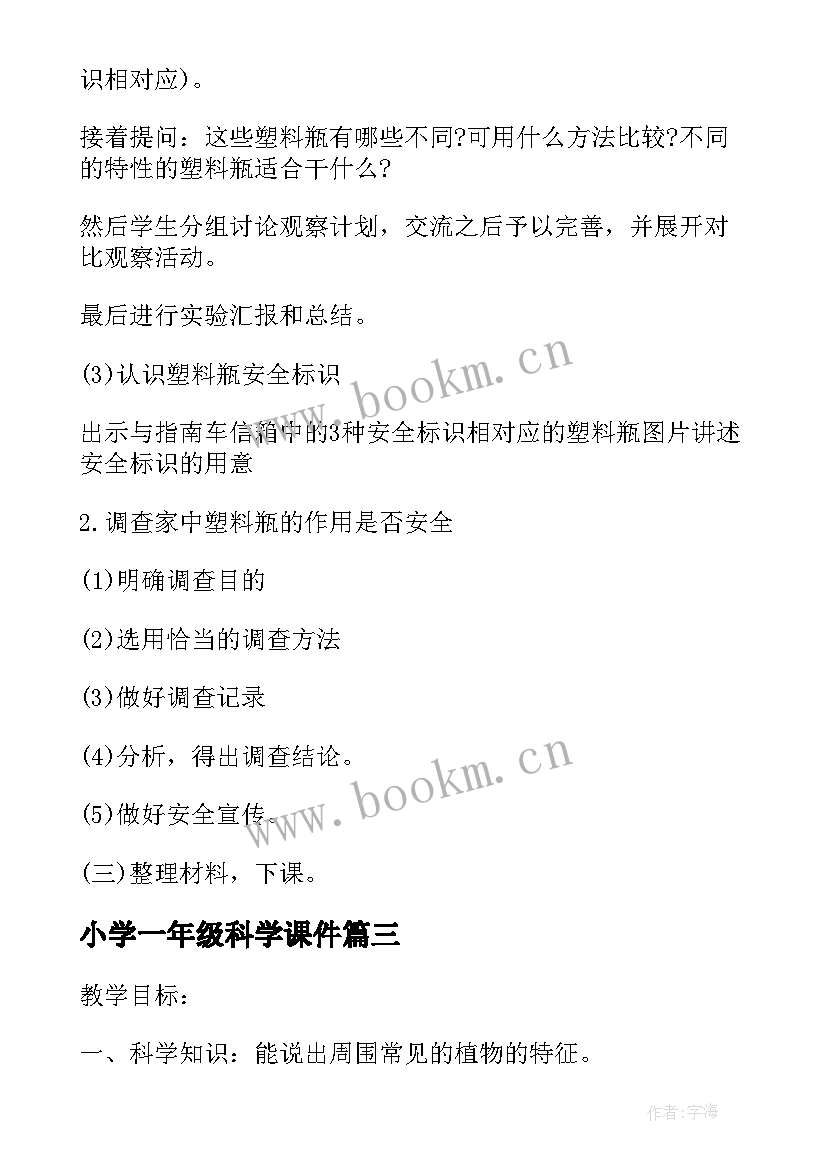 识相对应)。

接着提问：这些塑料瓶有哪些不同?可用什么方法比较?不同的特性的塑料瓶适合干什么?

然后学生分组讨论观察计划，交流之后予以完善，并展开对比观察活动。

最后进行实验汇报和总结。

(3)认识塑料瓶安全标识

出示与指南车信箱中的3种安全标识相对应的塑料瓶图片讲述安全标识的用意

2.调查家中塑料瓶的作用是否安全

(1)明确调查目的

(2)选用恰当的调查方法

(3)做好调查记录

(4)分析，得出调查结论。

(5)做好安全宣传。

(三)整理材料，下课。

小学一年级科学课件篇三

教学目标：

一、科学知识：能说出周围常见的植物的特征。

www.bookm.cn

www.bookm.cn

作者:宇海